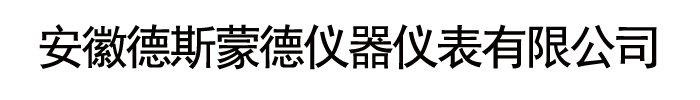 安徽德斯蒙德仪器仪表有限公司